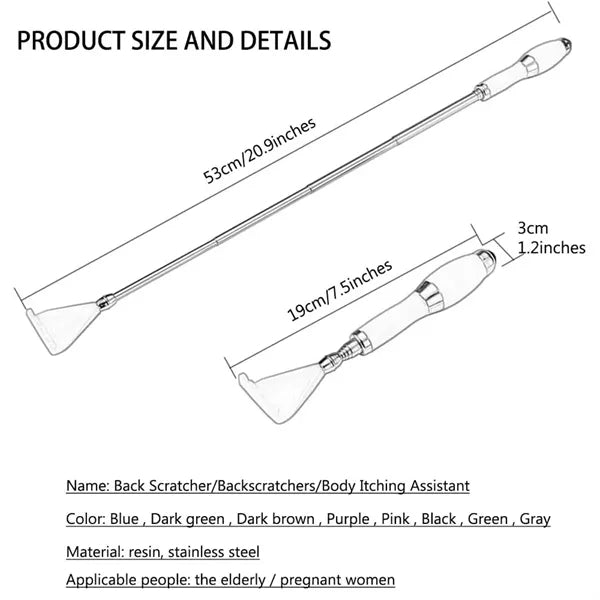 PRODUCT SIZE AND DETAILS

53cm/20.9inches

3cm
1.2inches

19cm/7.5inches

Name: Back Scratcher/Backscratchers/Body Itching Assistant

Color: Blue , Dark green , Dark brown , Purple , Pink , Black , Green , Gray

Material: resin, stainless steel

Applicable people: the elderly / pregnant women